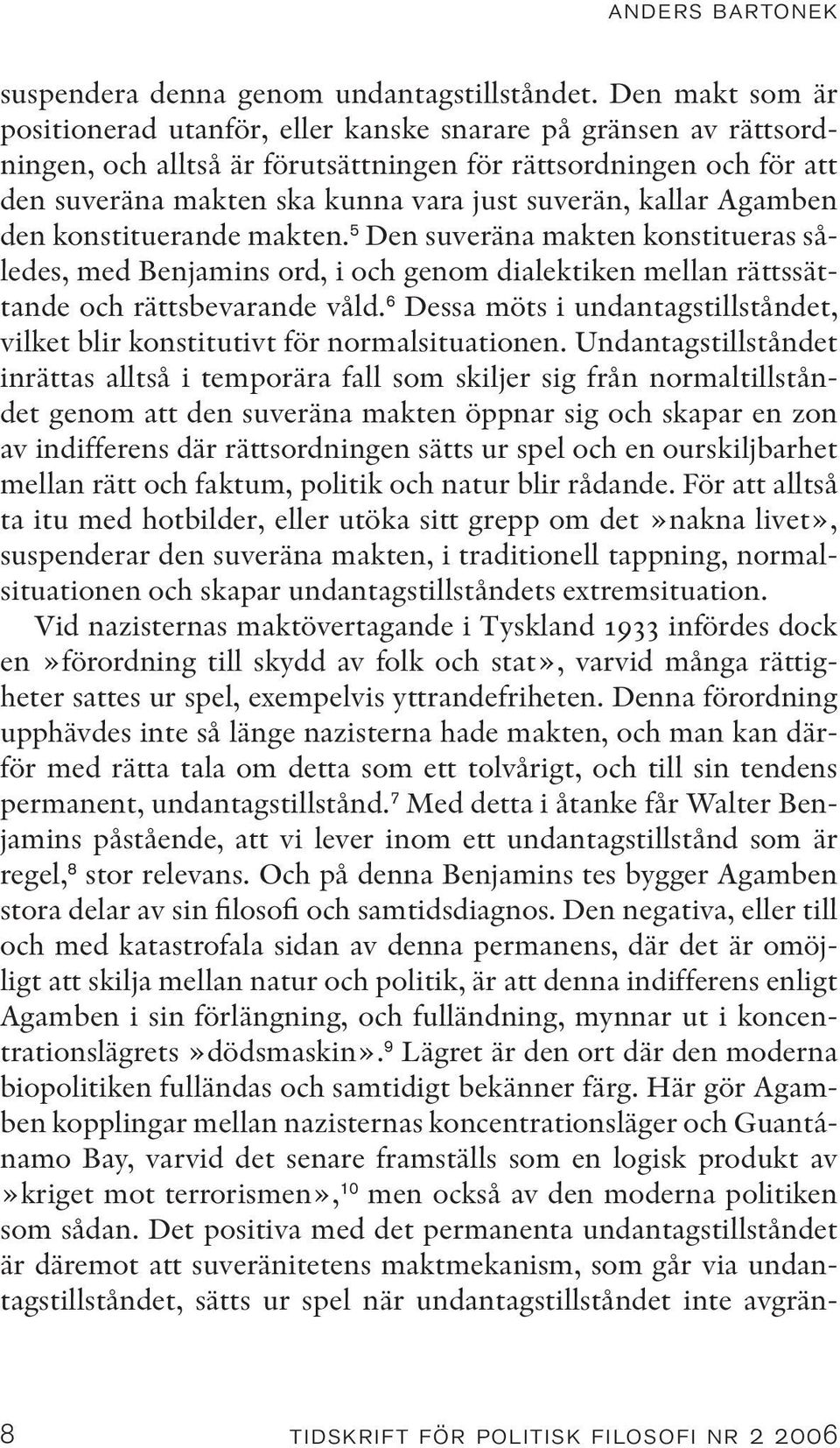 ANDERS BARTONEK

suspendera denna genom undantagstillståndet. Den makt som är positionerad utanför, eller kanske snarare på gränsen av rättsordningen, och alltså är förutsättningen för rättsordningen och för att den suveräna makten ska kunna vara just suverän, kallar Agamben den konstituerande makten.$^5$ Den suveräna makten konstitueras således, med Benjamins ord, i och genom dialektiken mellan rättssättande och rättsbevarande våld.$^6$ Dessa möts i undantagstillståndet, vilket blir konstitutivt för normalsituationen. Undantagstillståndet inrättas alltså i temporära fall som skiljer sig från normaltillståndet genom att den suveräna makten öppnar sig och skapar en zon av indifferens där rättsordningen sätts ur spel och en ourskiljbarhet mellan rätt och faktum, politik och natur blir rådande. För att alltså ta itu med hotbilder, eller utöka sitt grepp om det »nakna livet», suspenderar den suveräna makten, i traditionell tappning, normalsituationen och skapar undantagstillståndets extremsituation.

Vid nazisternas maktövertagande i Tyskland 1933 infördes dock en »förordning till skydd av folk och stat», varvid många rättigheter sattes ur spel, exempelvis yttrandefriheten. Denna förordning upphävdes inte så länge nazisterna hade makten, och man kan därför med rätta tala om detta som ett tolvårigt, och till sin tendens permanent, undantagstillstånd.$^7$ Med detta i åtanke får Walter Benjamins påstående, att vi lever inom ett undantagstillstånd som är regel,$^8$ stor relevans. Och på denna Benjamins tes bygger Agamben stora delar av sin filosofi och samtidsdiagnos. Den negativa, eller till och med katastrofala sidan av denna permanens, där det är omöjligt att skilja mellan natur och politik, är att denna indifferens enligt Agamben i sin förlängning, och fulländning, mynnar ut i koncentrationslägrets »dödsmaskin».$^9$ Lägret är den ort där den moderna biopolitiken fulländas och samtidigt bekänner färg. Här gör Agamben kopplingar mellan nazisternas koncentrationsläger och Guantánamo Bay, varvid det senare framställs som en logisk produkt av »kriget mot terrorismen»,$^{10}$ men också av den moderna politiken som sådan. Det positiva med det permanenta undantagstillståndet är däremot att suveränitetens maktmekanism, som går via undantagstillståndet, sätts ur spel när undantagstillståndet inte avgrän-

8 TIDSKRIFT FÖR POLITISK FILOSOFI NR 2 2006